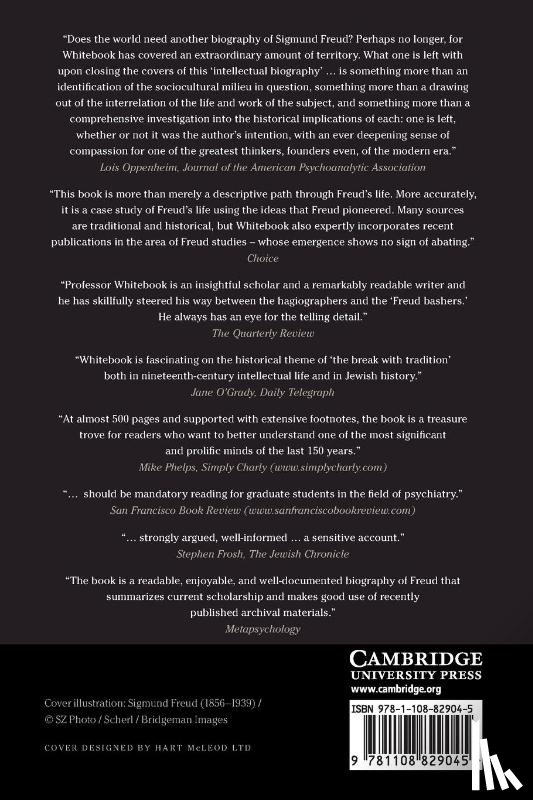 "Does the world need another biography of Sigmund Freud? Perhaps no longer, for Whitebook has covered an extraordinary amount of territory. What one is left with upon closing the covers of this 'intellectual biography' … is something more than an identification of the sociocultural milieu in question, something more than a drawing out of the interrelation of the life and work of the subject, and something more than a comprehensive investigation into the historical implications of each: one is left, whether or not it was the author's intention, with an ever deepening sense of compassion for one of the greatest thinkers, founders even, of the modern era."
Lois Oppenheim, Journal of the American Psychoanalytic Association

"This book is more than merely a descriptive path through Freud's life. More accurately, it is a case study of Freud's life using the ideas that Freud pioneered. Many sources are traditional and historical, but Whitebook also expertly incorporates recent publications in the area of Freud studies – whose emergence shows no sign of abating."
Choice

"Professor Whitebook is an insightful scholar and a remarkably readable writer and he has skillfully steered his way between the hagiographers and the 'Freud bashers.' He always has an eye for the telling detail."
The Quarterly Review

"Whitebook is fascinating on the historical theme of 'the break with tradition' both in nineteenth-century intellectual life and in Jewish history."
Jane O'Grady, Daily Telegraph

"At almost 500 pages and supported with extensive footnotes, the book is a treasure trove for readers who want to better understand one of the most significant and prolific minds of the last 150 years."
Mike Phelps, Simply Charly (www.simplycharly.com)

"… should be mandatory reading for graduate students in the field of psychiatry."
San Francisco Book Review (www.sanfranciscobookreview.com)

"… strongly argued, well-informed … a sensitive account."
Stephen Frosh, The Jewish Chronicle

"The book is a readable, enjoyable, and well-documented biography of Freud that summarizes current scholarship and makes good use of recently published archival materials."
Metapsychology

CAMBRIDGE
UNIVERSITY PRESS
www.cambridge.org

Cover illustration: Sigmund Freud (1856–1939) / © SZ Photo / Scherl / Bridgeman Images

COVER DESIGNED BY HART McLEOD LTD

ISBN 978-1-108-82904-5

9 781108 829045